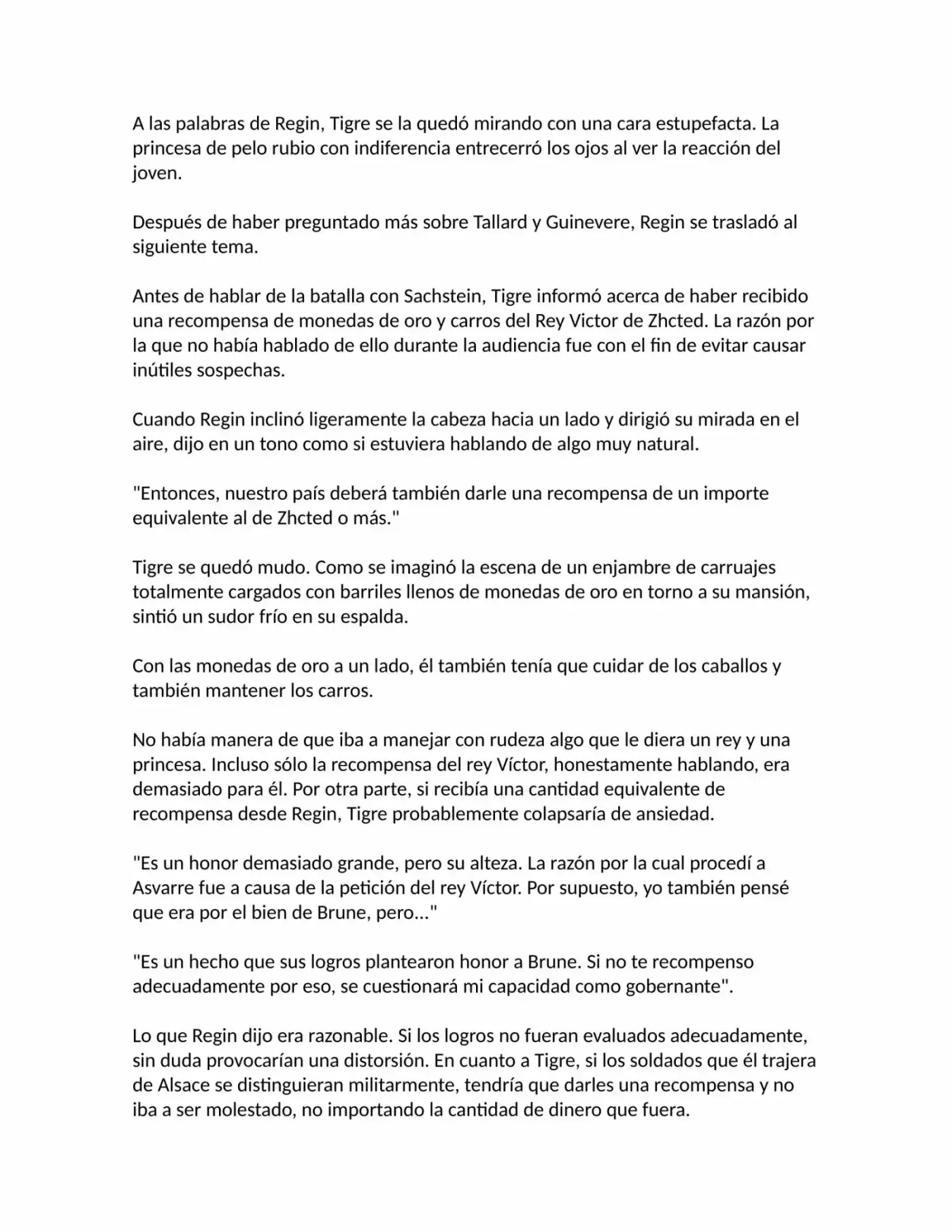 A las palabras de Regin, Tigre se la quedó mirando con una cara estupefacta. La princesa de pelo rubio con indiferencia entrecerró los ojos al ver la reacción del joven.

Después de haber preguntado más sobre Tallard y Guinevere, Regin se trasladó al siguiente tema.

Antes de hablar de la batalla con Sachstein, Tigre informó acerca de haber recibido una recompensa de monedas de oro y carros del Rey Victor de Zhcted. La razón por la que no había hablado de ello durante la audiencia fue con el fin de evitar causar inútiles sospechas.

Cuando Regin inclinó ligeramente la cabeza hacia un lado y dirigió su mirada en el aire, dijo en un tono como si estuviera hablando de algo muy natural.

"Entonces, nuestro país deberá también darle una recompensa de un importe equivalente al de Zhcted o más."

Tigre se quedó mudo. Como se imaginó la escena de un enjambre de carruajes totalmente cargados con barriles llenos de monedas de oro en torno a su mansión, sintió un sudor frío en su espalda.

Con las monedas de oro a un lado, él también tenía que cuidar de los caballos y también mantener los carros.

No había manera de que iba a manejar con rudeza algo que le diera un rey y una princesa. Incluso sólo la recompensa del rey Víctor, honestamente hablando, era demasiado para él. Por otra parte, si recibía una cantidad equivalente de recompensa desde Regin, Tigre probablemente colapsaría de ansiedad.

"Es un honor demasiado grande, pero su alteza. La razón por la cual procedí a Asvarre fue a causa de la petición del rey Víctor. Por supuesto, yo también pensé que era por el bien de Brune, pero..."

"Es un hecho que sus logros plantearon honor a Brune. Si no te recompenso adecuadamente por eso, se cuestionará mi capacidad como gobernante".

Lo que Regin dijo era razonable. Si los logros no fueran evaluados adecuadamente, sin duda provocarían una distorsión. En cuanto a Tigre, si los soldados que él trajera de Alsace se distinguieran militarmente, tendría que darles una recompensa y no iba a ser molestado, no importando la cantidad de dinero que fuera.